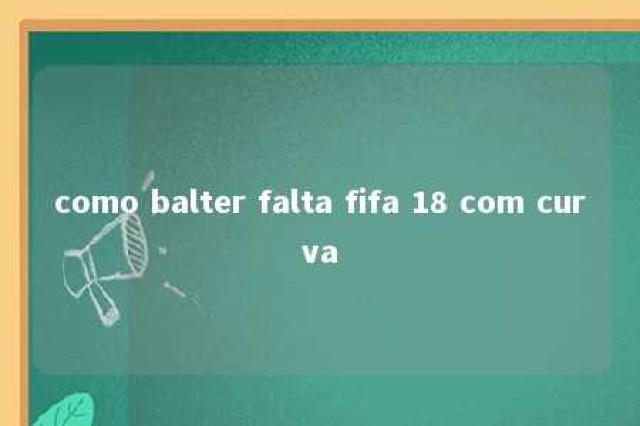 como balter falta fifa 18 com curva